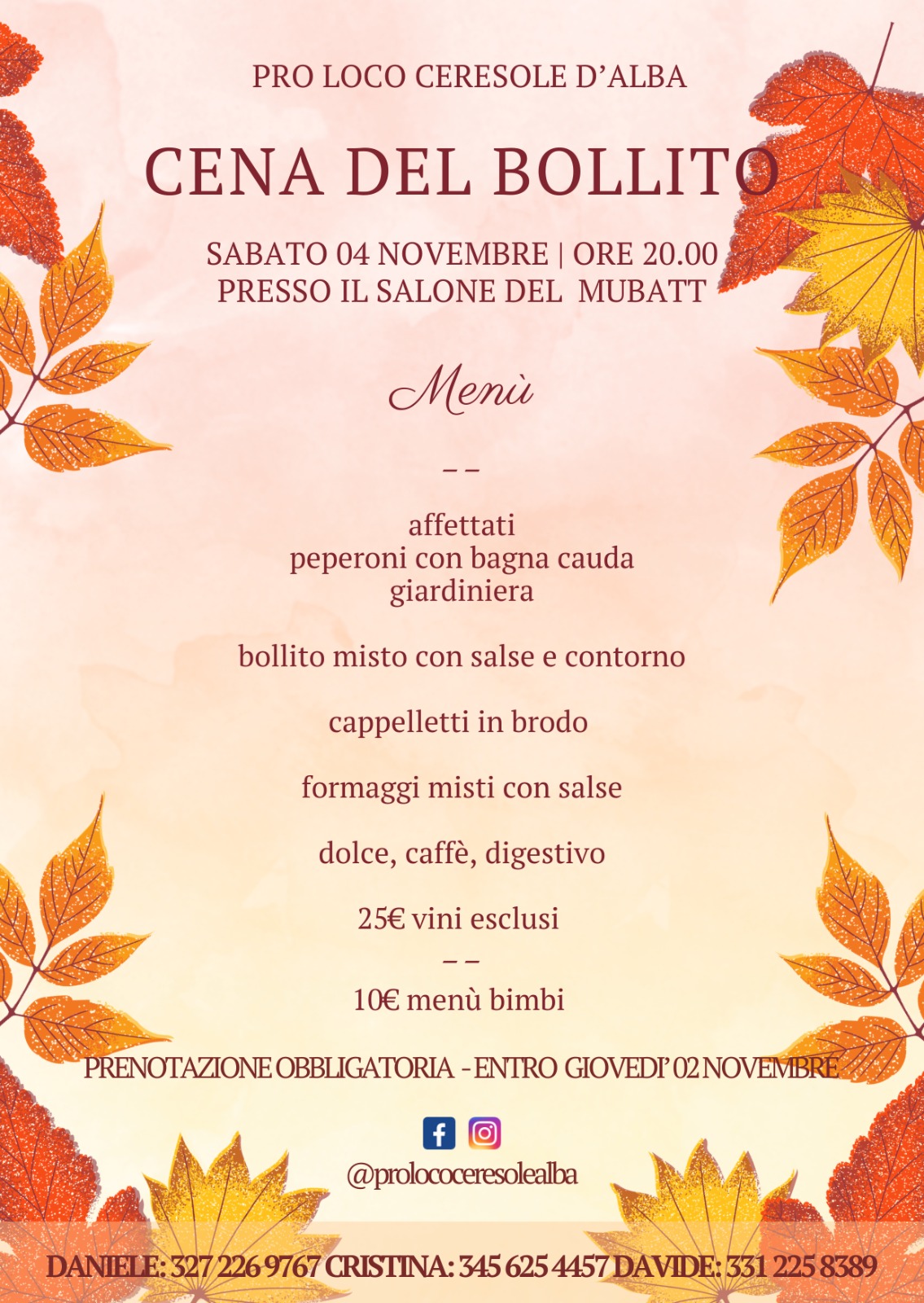 PRO LOCO CERESOLE D'ALBA

CENA DEL BOLLITO

SABATO 04 NOVEMBRE | ORE 20.00
PRESSO IL SALONE DEL MUBATT

Menù

– –

affettati
peperoni con bagna cauda
giardiniera

bollito misto con salse e contorno

cappelletti in brodo

formaggi misti con salse

dolce, caffè, digestivo

25€ vini esclusi
– –
10€ menù bimbi

PRENOTAZIONE OBBLIGATORIA - ENTRO GIOVEDI' 02 NOVEMBRE

@prolococeresolealba

DANIELE: 327 226 9767 CRISTINA: 345 625 4457 DAVIDE: 331 225 8389